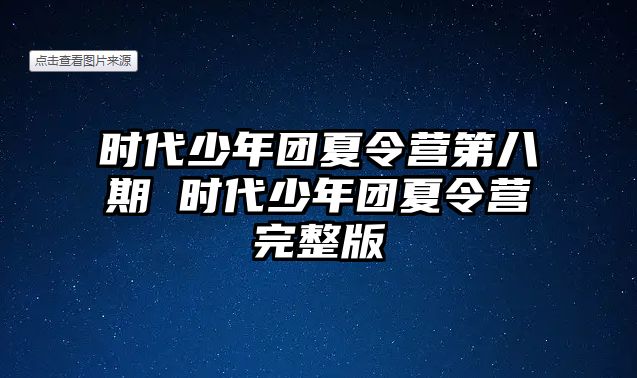 点击查看图片来源

时代少年团夏令营第八期 时代少年团夏令营完整版